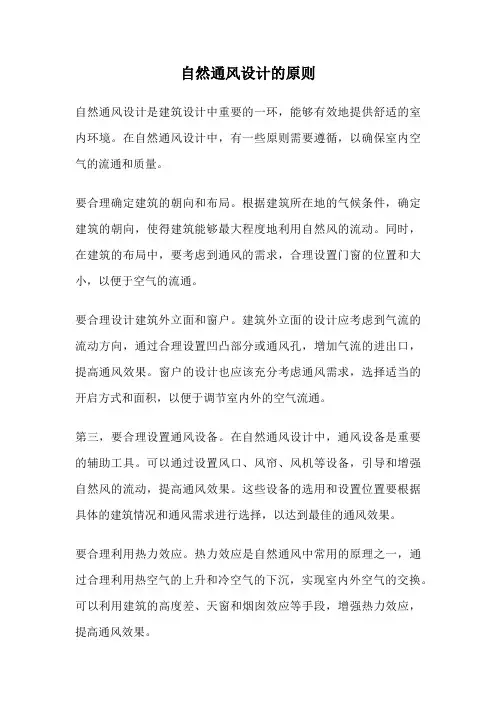 自然通风设计的原则

自然通风设计是建筑设计中重要的一环，能够有效地提供舒适的室内环境。在自然通风设计中，有一些原则需要遵循，以确保室内空气的流通和质量。

要合理确定建筑的朝向和布局。根据建筑所在地的气候条件，确定建筑的朝向，使得建筑能够最大程度地利用自然风的流动。同时，在建筑的布局中，要考虑到通风的需求，合理设置门窗的位置和大小，以便于空气的流通。

要合理设计建筑外立面和窗户。建筑外立面的设计应考虑到气流的流动方向，通过合理设置凹凸部分或通风孔，增加气流的进出口，提高通风效果。窗户的设计也应该充分考虑通风需求，选择适当的开启方式和面积，以便于调节室内外的空气流通。

第三，要合理设置通风设备。在自然通风设计中，通风设备是重要的辅助工具。可以通过设置风口、风帘、风机等设备，引导和增强自然风的流动，提高通风效果。这些设备的选用和设置位置要根据具体的建筑情况和通风需求进行选择，以达到最佳的通风效果。

要合理利用热力效应。热力效应是自然通风中常用的原理之一，通过合理利用热空气的上升和冷空气的下沉，实现室内外空气的交换。可以利用建筑的高度差、天窗和烟囱效应等手段，增强热力效应，提高通风效果。